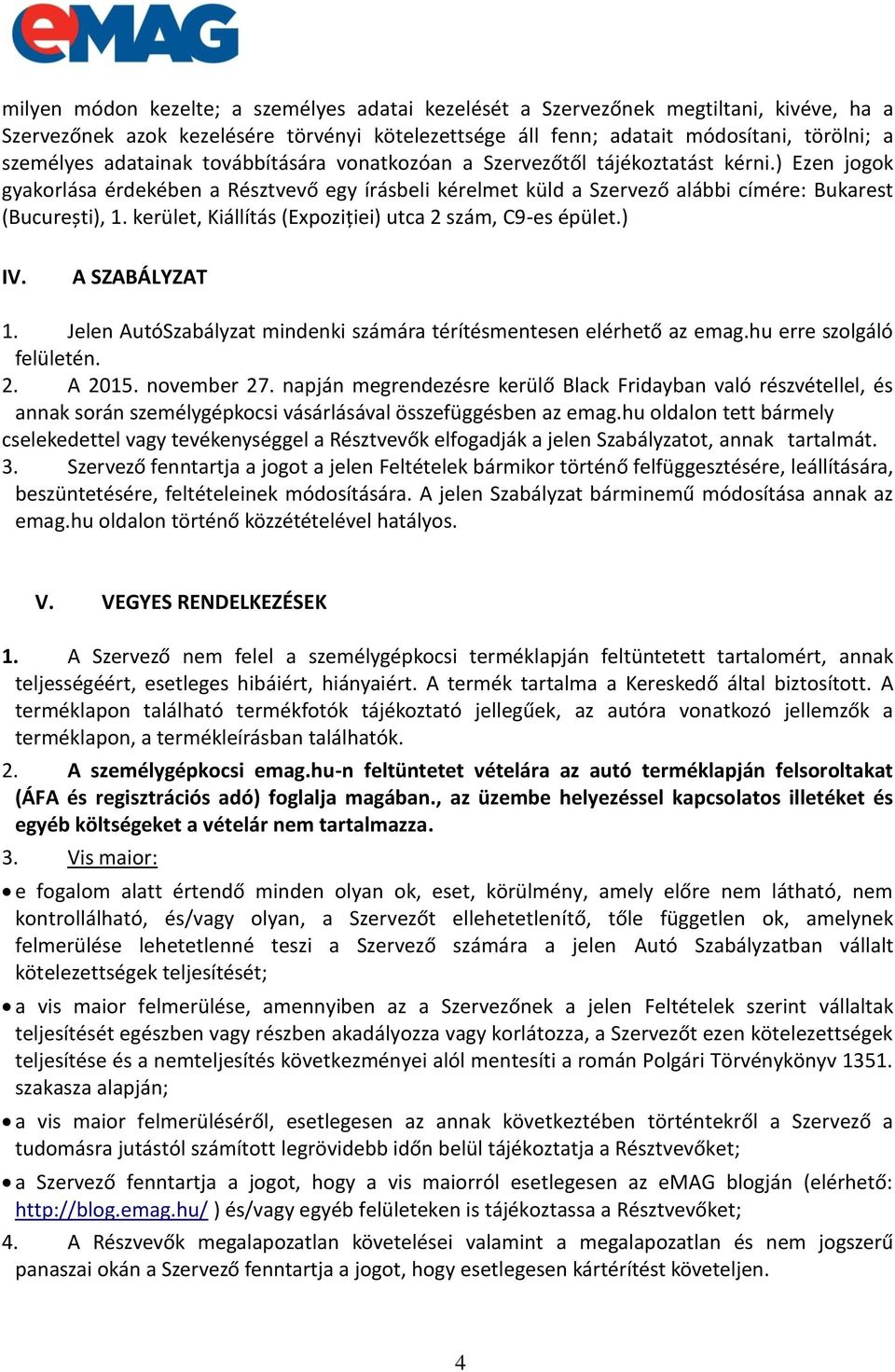 eMAG

milyen módon kezelte; a személyes adatai kezelését a Szervezőnek megtiltani, kivéve, ha a Szervezőnek azok kezelésére törvényi kötelezettsége áll fenn; adatait módosítani, törölni; a személyes adatainak továbbítására vonatkozóan a Szervezőtől tájékoztatást kérni.) Ezen jogok gyakorlása érdekében a Résztvevő egy írásbeli kérelmet küld a Szervező alábbi címére: Bukarest (București), 1. kerület, Kiállítás (Expoziției) utca 2 szám, C9-es épület.)

IV. A SZABÁLYZAT

1. Jelen AutóSzabályzat mindenki számára térítésmentesen elérhető az emag.hu erre szolgáló felületén.
2. A 2015. november 27. napján megrendezésre kerülő Black Fridayban való részvétellel, és annak során személygépkocsi vásárlásával összefüggésben az emag.hu oldalon tett bármely cselekedettel vagy tevékenységgel a Résztvevők elfogadják a jelen Szabályzatot, annak tartalmát.
3. Szervező fenntartja a jogot a jelen Feltételek bármikor történő felfüggesztésére, leállítására, beszüntetésére, feltételeinek módosítására. A jelen Szabályzat bárminemű módosítása annak az emag.hu oldalon történő közzétételével hatályos.

V. VEGYES RENDELKEZÉSEK

1. A Szervező nem felel a személygépkocsi terméklapján feltüntetett tartalomért, annak teljességéért, esetleges hibáiért, hiányaiért. A termék tartalma a Kereskedő által biztosított. A terméklapon található termékfotók tájékoztató jellegűek, az autóra vonatkozó jellemzők a terméklapon, a termékleírásban találhatók.
2. A személygépkocsi emag.hu-n feltüntetet vételára az autó terméklapján felsoroltakat (ÁFA és regisztrációs adó) foglalja magában., az üzembe helyezéssel kapcsolatos illetéket és egyéb költségeket a vételár nem tartalmazza.
3. Vis maior:
• e fogalom alatt értendő minden olyan ok, eset, körülmény, amely előre nem látható, nem kontrollálható, és/vagy olyan, a Szervezőt ellehetetlenítő, tőle független ok, amelynek felmerülése lehetetlenné teszi a Szervező számára a jelen Autó Szabályzatban vállalt kötelezettségek teljesítését;
• a vis maior felmerülése, amennyiben az a Szervezőnek a jelen Feltételek szerint vállaltak teljesítését egészben vagy részben akadályozza vagy korlátozza, a Szervezőt ezen kötelezettségek teljesítése és a nemteljesítés következményei alól mentesíti a román Polgári Törvénykönyv 1351. szakasza alapján;
• a vis maior felmerüléséről, esetlegesen az annak következtében történtekről a Szervező a tudomásra jutástól számított legrövidebb időn belül tájékoztatja a Résztvevőket;
• a Szervező fenntartja a jogot, hogy a vis maiorról esetlegesen az eMAG blogján (elérhető: http://blog.emag.hu/ ) és/vagy egyéb felületeken is tájékoztassa a Résztvevőket;
4. A Részvevők megalapozatlan követelései valamint a megalapozatlan és nem jogszerű panaszai okán a Szervező fenntartja a jogot, hogy esetlegesen kártérítést követeljen.

4